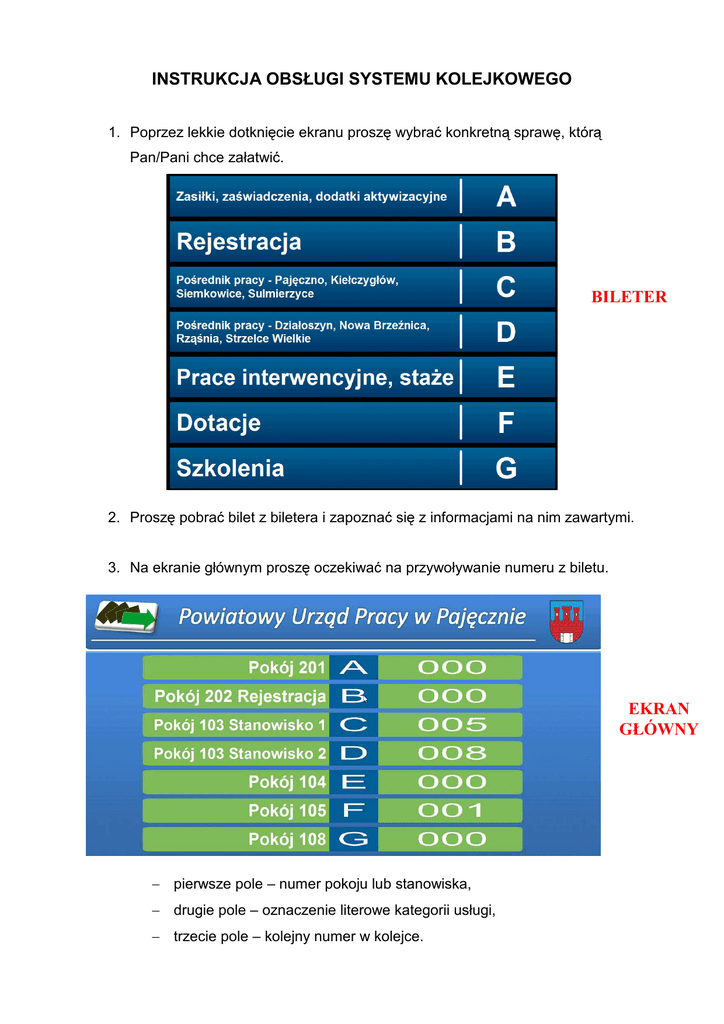 INSTRUKCJA OBSŁUGI SYSTEMU KOLEJKOWEGO

1. Poprzez lekkie dotknięcie ekranu proszę wybrać konkretną sprawę, którą Pan/Pani chce załatwić.

| Zasiłki, zaświadczenia, dodatki aktywizacyjne | A |
|---|---|
| Rejestracja | B |
| Pośrednik pracy - Pajęczno, Kiełczygłów, Siemkowice, Sulmierzyce | C |
| Pośrednik pracy - Działoszyn, Nowa Brzeźnica, Rząśnia, Strzelce Wielkie | D |
| Prace interwencyjne, staże | E |
| Dotacje | F |
| Szkolenia | G |

BILETER

2. Proszę pobrać bilet z biletera i zapoznać się z informacjami na nim zawartymi.

3. Na ekranie głównym proszę oczekiwać na przywoływanie numeru z biletu.

Powiatowy Urząd Pracy w Pajęcznie

| Pokój 201 | A | 000 |
|---|---|---|
| Pokój 202 Rejestracja | B | 000 |
| Pokój 103 Stanowisko 1 | C | 005 |
| Pokój 103 Stanowisko 2 | D | 008 |
| Pokój 104 | E | 000 |
| Pokój 105 | F | 001 |
| Pokój 108 | G | 000 |

EKRAN GŁÓWNY

– pierwsze pole – numer pokoju lub stanowiska,
– drugie pole – oznaczenie literowe kategorii usługi,
– trzecie pole – kolejny numer w kolejce.